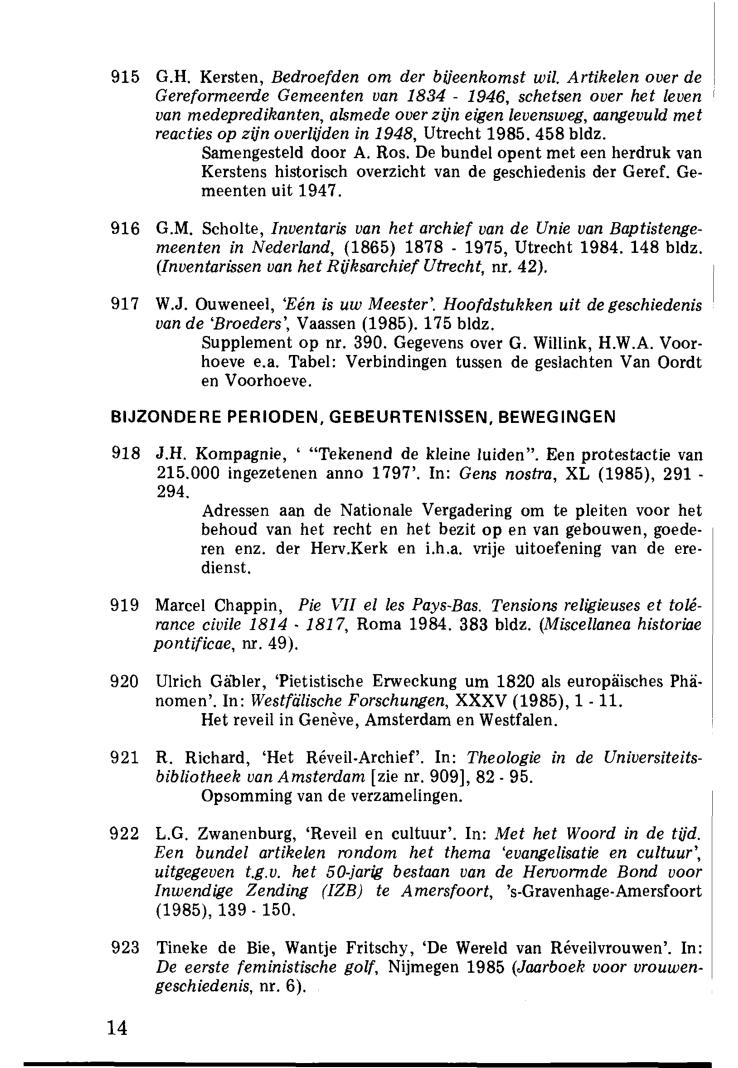 915 G.H. Kersten, Bedroefden om der bijeenkomst wil. Artikelen over de Gereformeerde Gemeenten van 1834 - 1946, schetsen over het leven van medepredikanten, alsmede over zijn eigen levensweg, aangevuld met reacties op zijn overlijden in 1948, Utrecht 1985. 458 bldz.
Samengesteld door A. Ros. De bundel opent met een herdruk van Kerstens historisch overzicht van de geschiedenis der Geref. Gemeenten uit 1947.

916 G.M. Scholte, Inventaris van het archief van de Unie van Baptistengemeenten in Nederland, (1865) 1878 - 1975, Utrecht 1984. 148 bldz. (Inventarissen van het Rijksarchief Utrecht, nr. 42).

917 W.J. Ouweneel, 'Eén is uw Meester'. Hoofdstukken uit de geschiedenis van de 'Broeders', Vaassen (1985). 175 bldz.
Supplement op nr. 390. Gegevens over G. Willink, H.W.A. Voorhoeve e.a. Tabel: Verbindingen tussen de geslachten Van Oordt en Voorhoeve.

BIJZONDERE PERIODEN, GEBEURTENISSEN, BEWEGINGEN

918 J.H. Kompagnie, ' "Tekenend de kleine luiden". Een protestactie van 215.000 ingezetenen anno 1797'. In: Gens nostra, XL (1985), 291 - 294.
Adressen aan de Nationale Vergadering om te pleiten voor het behoud van het recht en het bezit op en van gebouwen, goederen enz. der Herv.Kerk en i.h.a. vrije uitoefening van de eredienst.

919 Marcel Chappin, Pie VII el les Pays-Bas. Tensions religieuses et tolérance civile 1814 - 1817, Roma 1984. 383 bldz. (Miscellanea historiae pontificae, nr. 49).

920 Ulrich Gäbler, 'Pietistische Erweckung um 1820 als europäisches Phänomen'. In: Westfälische Forschungen, XXXV (1985), 1 - 11.
Het reveil in Genève, Amsterdam en Westfalen.

921 R. Richard, 'Het Réveil-Archief'. In: Theologie in de Universiteitsbibliotheek van Amsterdam [zie nr. 909], 82 - 95.
Opsomming van de verzamelingen.

922 L.G. Zwanenburg, 'Reveil en cultuur'. In: Met het Woord in de tijd. Een bundel artikelen rondom het thema 'evangelisatie en cultuur', uitgegeven t.g.v. het 50-jarig bestaan van de Hervormde Bond voor Inwendige Zending (IZB) te Amersfoort, 's-Gravenhage-Amersfoort (1985), 139 - 150.

923 Tineke de Bie, Wantje Fritschy, 'De Wereld van Réveilvrouwen'. In: De eerste feministische golf, Nijmegen 1985 (Jaarboek voor vrouwengeschiedenis, nr. 6).

14